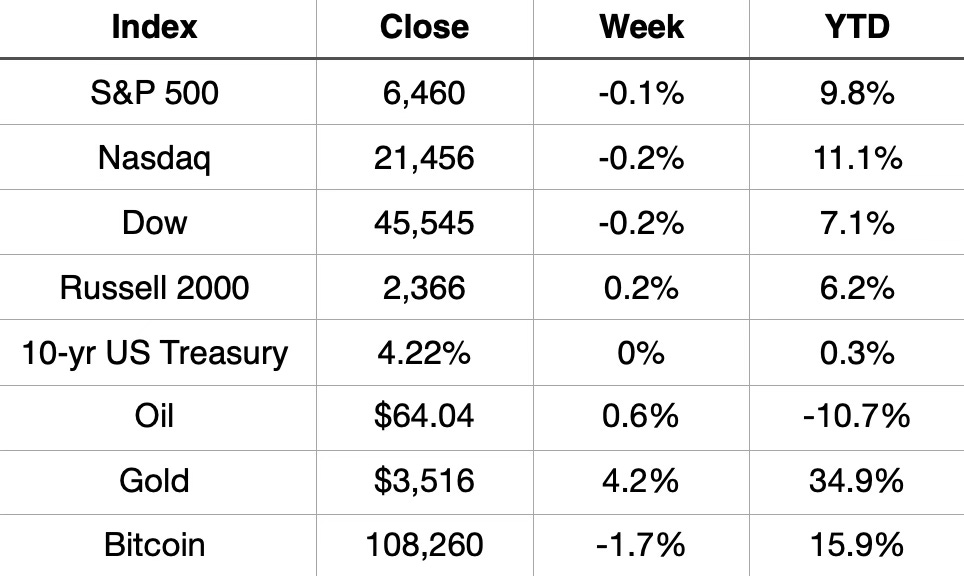 | Index | Close | Week | YTD |
|---|---|---|---|
| S&P 500 | 6,460 | -0.1% | 9.8% |
| Nasdaq | 21,456 | -0.2% | 11.1% |
| Dow | 45,545 | -0.2% | 7.1% |
| Russell 2000 | 2,366 | 0.2% | 6.2% |
| 10-yr US Treasury | 4.22% | 0% | 0.3% |
| Oil | $64.04 | 0.6% | -10.7% |
| Gold | $3,516 | 4.2% | 34.9% |
| Bitcoin | 108,260 | -1.7% | 15.9% |